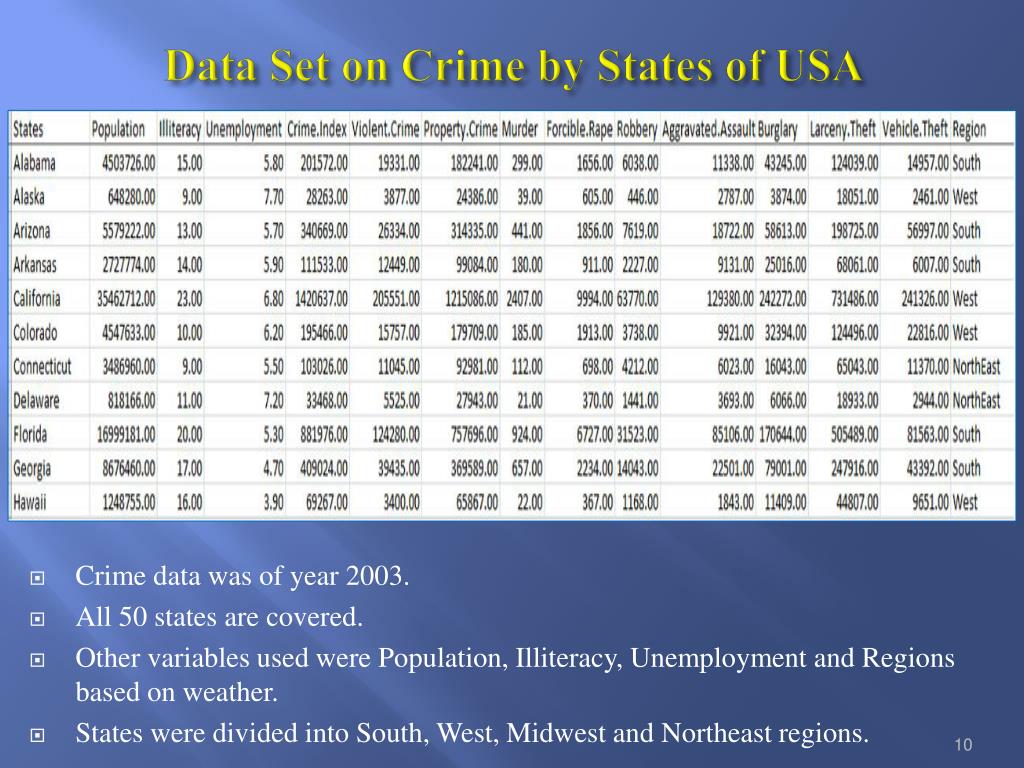 Data Set on Crime by States of USA

| States | Population | Illiteracy | Unemployment | Crime.Index | Violent.Crime | Property.Crime | Murder | Forcible.Rape | Robbery | Aggravated.Assault | Burglary | Larceny.Theft | Vehicle.Theft | Region |
|---|---|---|---|---|---|---|---|---|---|---|---|---|---|---|
| Alabama | 4503726.00 | 15.00 | 5.80 | 201572.00 | 19331.00 | 182241.00 | 299.00 | 1656.00 | 6038.00 | 11338.00 | 43245.00 | 124039.00 | 14957.00 | South |
| Alaska | 648280.00 | 9.00 | 7.70 | 28263.00 | 3877.00 | 24386.00 | 39.00 | 605.00 | 446.00 | 2787.00 | 3874.00 | 18051.00 | 2461.00 | West |
| Arizona | 5579222.00 | 13.00 | 5.70 | 340669.00 | 26334.00 | 314335.00 | 441.00 | 1856.00 | 7619.00 | 18722.00 | 58613.00 | 198725.00 | 56997.00 | South |
| Arkansas | 2727774.00 | 14.00 | 5.90 | 111533.00 | 12449.00 | 99084.00 | 180.00 | 911.00 | 2227.00 | 9131.00 | 25016.00 | 68061.00 | 6007.00 | South |
| California | 35462712.00 | 23.00 | 6.80 | 1420637.00 | 205551.00 | 1215086.00 | 2407.00 | 9994.00 | 63770.00 | 129380.00 | 242272.00 | 731486.00 | 241326.00 | West |
| Colorado | 4547633.00 | 10.00 | 6.20 | 195466.00 | 15757.00 | 179709.00 | 185.00 | 1913.00 | 3738.00 | 9921.00 | 32394.00 | 124496.00 | 22816.00 | West |
| Connecticut | 3486960.00 | 9.00 | 5.50 | 103026.00 | 11045.00 | 92981.00 | 112.00 | 698.00 | 4212.00 | 6023.00 | 16043.00 | 65043.00 | 11370.00 | NorthEast |
| Delaware | 818166.00 | 11.00 | 7.20 | 33468.00 | 5525.00 | 27943.00 | 21.00 | 370.00 | 1441.00 | 3693.00 | 6066.00 | 18933.00 | 2944.00 | NorthEast |
| Florida | 16999181.00 | 20.00 | 5.30 | 881976.00 | 124280.00 | 757696.00 | 924.00 | 6727.00 | 31523.00 | 85106.00 | 170644.00 | 505489.00 | 81563.00 | South |
| Georgia | 8676460.00 | 17.00 | 4.70 | 409024.00 | 39435.00 | 369589.00 | 657.00 | 2234.00 | 14043.00 | 22501.00 | 79001.00 | 247916.00 | 43392.00 | South |
| Hawaii | 1248755.00 | 16.00 | 3.90 | 69267.00 | 3400.00 | 65867.00 | 22.00 | 367.00 | 1168.00 | 1843.00 | 11409.00 | 44807.00 | 9651.00 | West |

Crime data was of year 2003.
All 50 states are covered.
Other variables used were Population, Illiteracy, Unemployment and Regions based on weather.
States were divided into South, West, Midwest and Northeast regions.

10